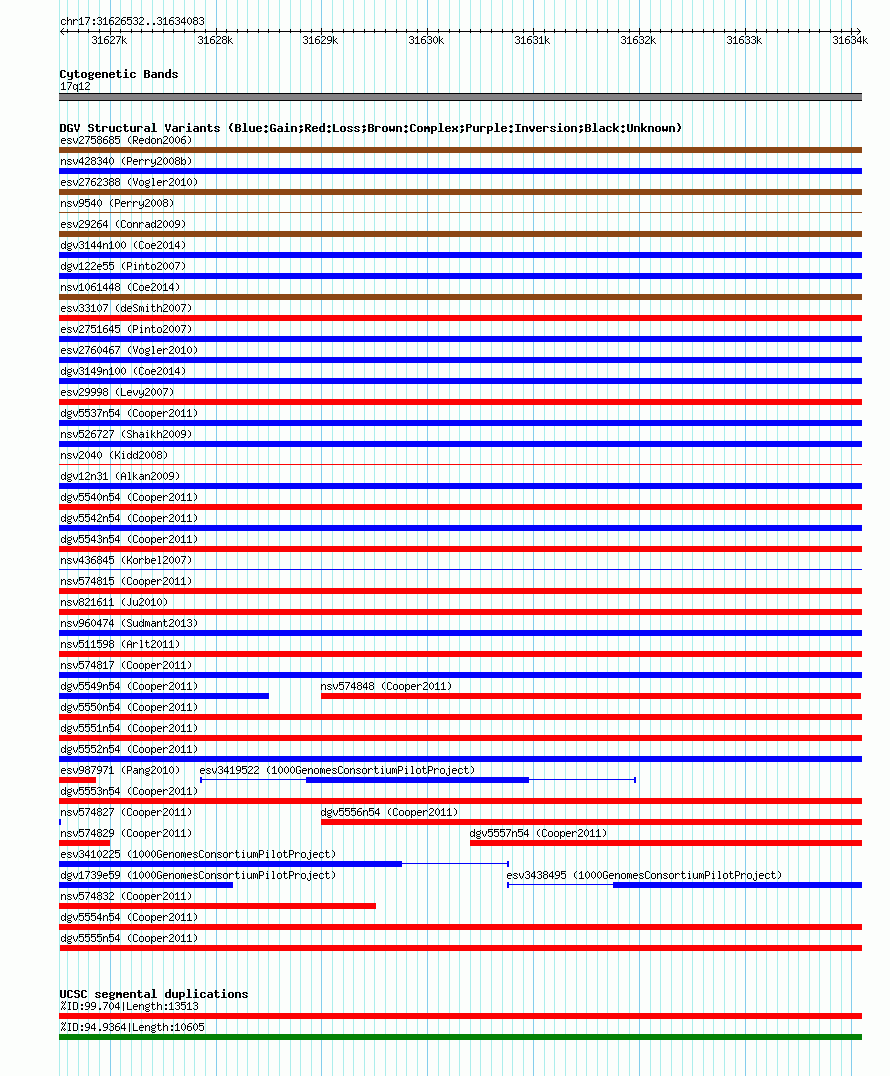 chr17:31626532..31634083

31627k 31628k 31629k 31630k 31631k 31632k 31633k 31634k

Cytogenetic Bands
17q12

DGV Structural Variants (Blue:Gain;Red:Loss;Brown:Complex;Purple:Inversion;Black:Unknown)
esv2758685 (Redon2006)
nsv428340 (Perry2008b)
esv2762388 (Vogler2010)
nsv9540 (Perry2008)
esv29264 (Conrad2009)
dgv3144n100 (Coe2014)
dgv122e55 (Pinto2007)
nsv1061448 (Coe2014)
esv33107 (deSmith2007)
esv2751645 (Pinto2007)
esv2760467 (Vogler2010)
dgv3149n100 (Coe2014)
esv29998 (Levy2007)
dgv5537n54 (Cooper2011)
nsv526727 (Shaikh2009)
nsv2040 (Kidd2008)
dgv12n31 (Alkan2009)
dgv5540n54 (Cooper2011)
dgv5542n54 (Cooper2011)
dgv5543n54 (Cooper2011)
nsv436845 (Korbel2007)
nsv574815 (Cooper2011)
nsv821611 (Ju2010)
nsv960474 (Sudmant2013)
nsv511598 (Arlt2011)
nsv574817 (Cooper2011)
dgv5549n54 (Cooper2011)
nsv574848 (Cooper2011)
dgv5550n54 (Cooper2011)
dgv5551n54 (Cooper2011)
dgv5552n54 (Cooper2011)
esv987971 (Pang2010)
esv3419522 (1000GenomesConsortiumPilotProject)
dgv5553n54 (Cooper2011)
nsv574827 (Cooper2011)
dgv5556n54 (Cooper2011)
nsv574829 (Cooper2011)
dgv5557n54 (Cooper2011)
esv3410225 (1000GenomesConsortiumPilotProject)
dgv1739e59 (1000GenomesConsortiumPilotProject)
esv3438495 (1000GenomesConsortiumPilotProject)
nsv574832 (Cooper2011)
dgv5554n54 (Cooper2011)
dgv5555n54 (Cooper2011)

UCSC segmental duplications
%ID:99.704|Length:13513
%ID:94.9364|Length:10605